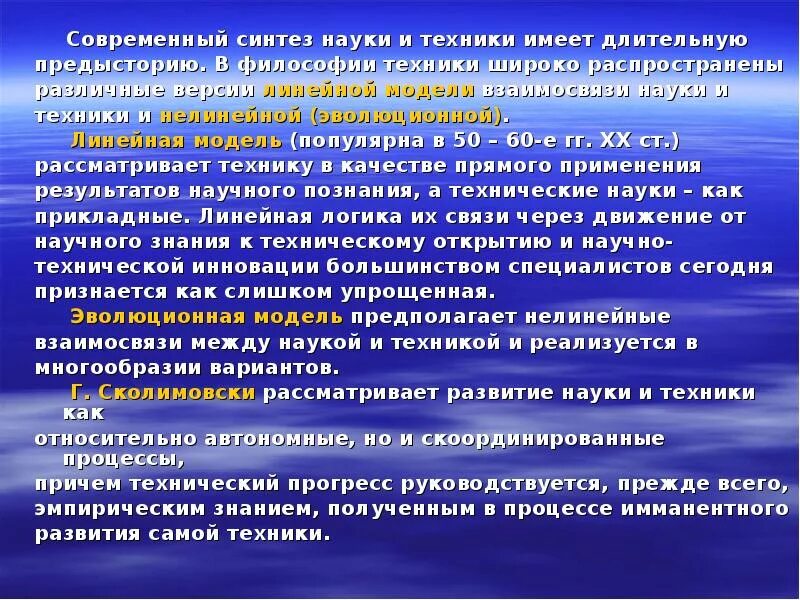 Современный синтез науки и техники имеет длительную предысторию. В философии техники широко распространены различные версии линейной модели взаимосвязи науки и техники и нелинейной (эволюционной).

Линейная модель (популярна в 50 – 60-е гг. XX ст.) рассматривает технику в качестве прямого применения результатов научного познания, а технические науки – как прикладные. Линейная логика их связи через движение от научного знания к техническому открытию и научно-технической инновации большинством специалистов сегодня признается как слишком упрощенная.

Эволюционная модель предполагает нелинейные взаимосвязи между наукой и техникой и реализуется в многообразии вариантов.

Г. Сколимовски рассматривает развитие науки и техники как относительно автономные, но и скоординированные процессы, причем технический прогресс руководствуется, прежде всего, эмпирическим знанием, полученным в процессе имманентного развития самой техники.